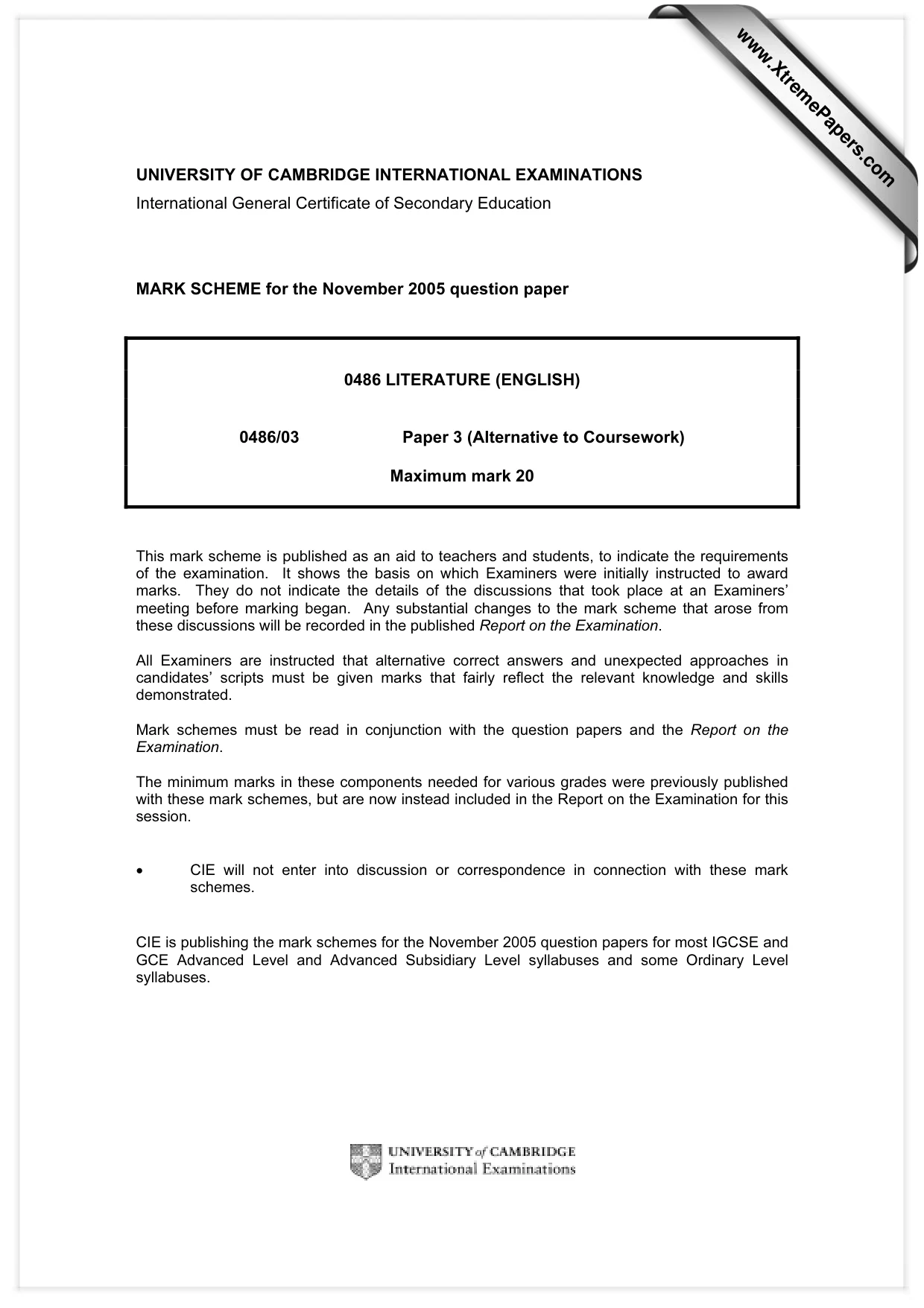 UNIVERSITY OF CAMBRIDGE INTERNATIONAL EXAMINATIONS
International General Certificate of Secondary Education

MARK SCHEME for the November 2005 question paper

0486 LITERATURE (ENGLISH)

0486/03 Paper 3 (Alternative to Coursework)

Maximum mark 20

This mark scheme is published as an aid to teachers and students, to indicate the requirements of the examination. It shows the basis on which Examiners were initially instructed to award marks. They do not indicate the details of the discussions that took place at an Examiners' meeting before marking began. Any substantial changes to the mark scheme that arose from these discussions will be recorded in the published Report on the Examination.

All Examiners are instructed that alternative correct answers and unexpected approaches in candidates' scripts must be given marks that fairly reflect the relevant knowledge and skills demonstrated.

Mark schemes must be read in conjunction with the question papers and the Report on the Examination.

The minimum marks in these components needed for various grades were previously published with these mark schemes, but are now instead included in the Report on the Examination for this session.

• CIE will not enter into discussion or correspondence in connection with these mark schemes.

CIE is publishing the mark schemes for the November 2005 question papers for most IGCSE and GCE Advanced Level and Advanced Subsidiary Level syllabuses and some Ordinary Level syllabuses.

UNIVERSITY of CAMBRIDGE
International Examinations

www.XtremePapers.com